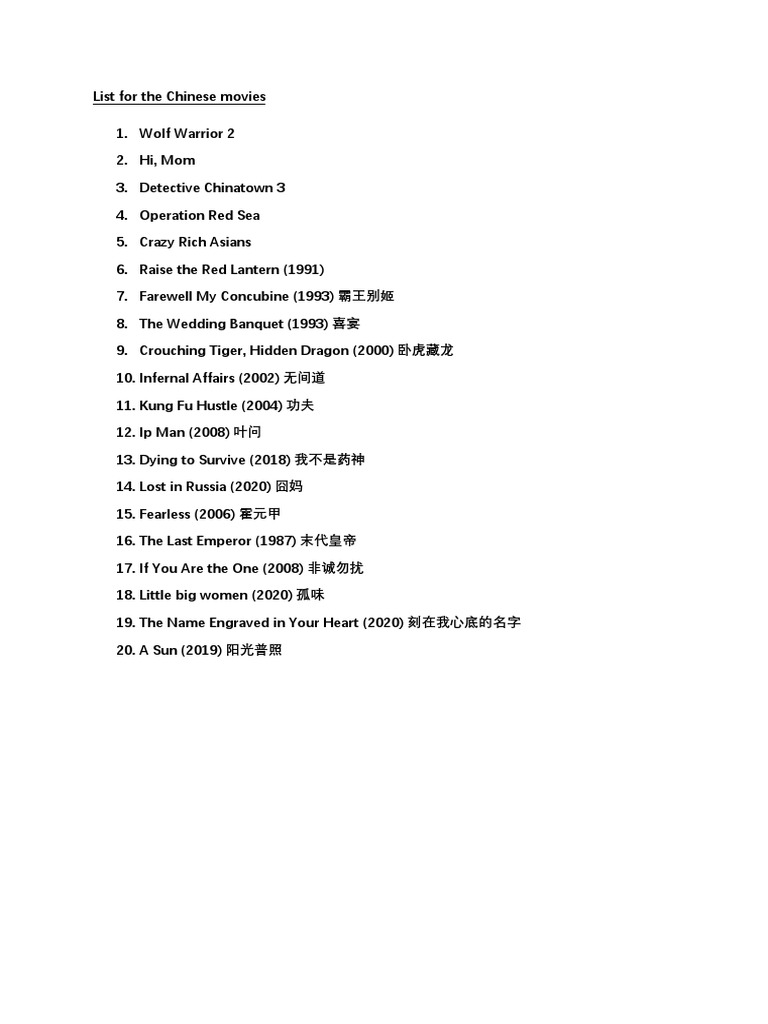 List for the Chinese movies

1. Wolf Warrior 2
2. Hi, Mom
3. Detective Chinatown 3
4. Operation Red Sea
5. Crazy Rich Asians
6. Raise the Red Lantern (1991)
7. Farewell My Concubine (1993) 霸王别姬
8. The Wedding Banquet (1993) 喜宴
9. Crouching Tiger, Hidden Dragon (2000) 卧虎藏龙
10. Infernal Affairs (2002) 无间道
11. Kung Fu Hustle (2004) 功夫
12. Ip Man (2008) 叶问
13. Dying to Survive (2018) 我不是药神
14. Lost in Russia (2020) 囧妈
15. Fearless (2006) 霍元甲
16. The Last Emperor (1987) 末代皇帝
17. If You Are the One (2008) 非诚勿扰
18. Little big women (2020) 孤味
19. The Name Engraved in Your Heart (2020) 刻在我心底的名字
20. A Sun (2019) 阳光普照